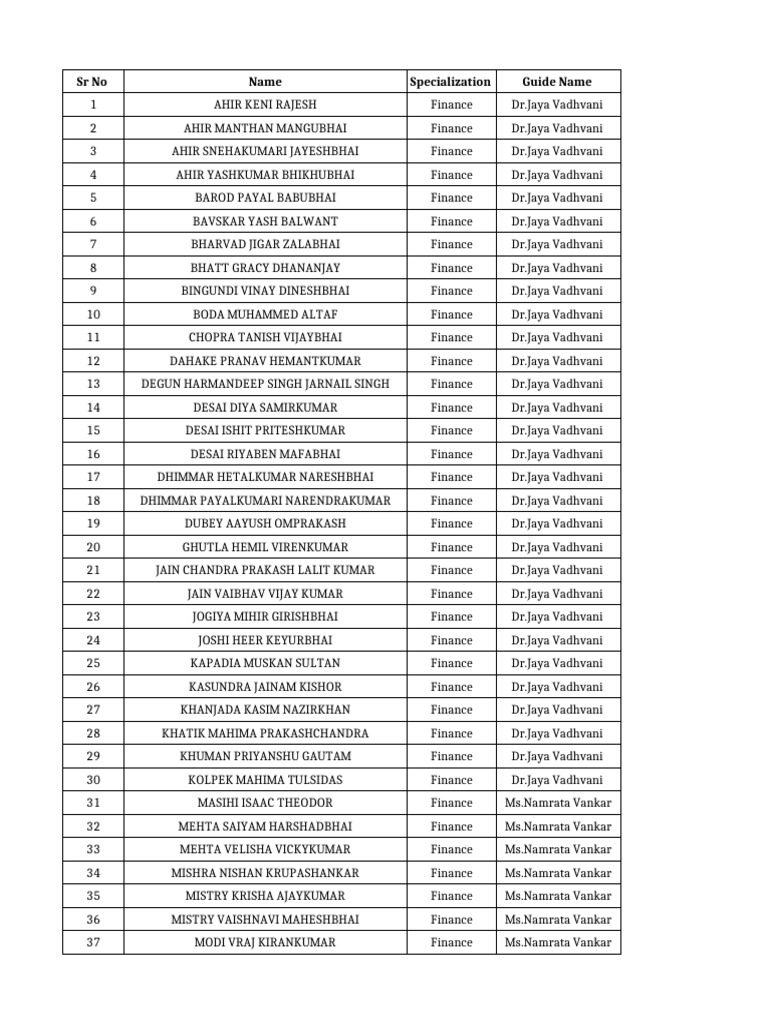 | Sr No | Name | Specialization | Guide Name |
|---|---|---|---|
| 1 | AHIR KENI RAJESH | Finance | Dr.Jaya Vadhvani |
| 2 | AHIR MANTHAN MANGUBHAI | Finance | Dr.Jaya Vadhvani |
| 3 | AHIR SNEHAKUMARI JAYESHBHAI | Finance | Dr.Jaya Vadhvani |
| 4 | AHIR YASHKUMAR BHIKHUBHAI | Finance | Dr.Jaya Vadhvani |
| 5 | BAROD PAYAL BABUBHAI | Finance | Dr.Jaya Vadhvani |
| 6 | BAVSKAR YASH BALWANT | Finance | Dr.Jaya Vadhvani |
| 7 | BHARVAD JIGAR ZALABHAI | Finance | Dr.Jaya Vadhvani |
| 8 | BHATT GRACY DHANANJAY | Finance | Dr.Jaya Vadhvani |
| 9 | BINGUNDI VINAY DINESHBHAI | Finance | Dr.Jaya Vadhvani |
| 10 | BODA MUHAMMED ALTAF | Finance | Dr.Jaya Vadhvani |
| 11 | CHOPRA TANISH VIJAYBHAI | Finance | Dr.Jaya Vadhvani |
| 12 | DAHAKE PRANAV HEMANTKUMAR | Finance | Dr.Jaya Vadhvani |
| 13 | DEGUN HARMANDEEP SINGH JARNAIL SINGH | Finance | Dr.Jaya Vadhvani |
| 14 | DESAI DIYA SAMIRKUMAR | Finance | Dr.Jaya Vadhvani |
| 15 | DESAI ISHIT PRITESHKUMAR | Finance | Dr.Jaya Vadhvani |
| 16 | DESAI RIYABEN MAFABHAI | Finance | Dr.Jaya Vadhvani |
| 17 | DHIMMAR HETALKUMAR NARESHBHAI | Finance | Dr.Jaya Vadhvani |
| 18 | DHIMMAR PAYALKUMARI NARENDRAKUMAR | Finance | Dr.Jaya Vadhvani |
| 19 | DUBEY AAYUSH OMPRAKASH | Finance | Dr.Jaya Vadhvani |
| 20 | GHUTLA HEMIL VIRENKUMAR | Finance | Dr.Jaya Vadhvani |
| 21 | JAIN CHANDRA PRAKASH LALIT KUMAR | Finance | Dr.Jaya Vadhvani |
| 22 | JAIN VAIBHAV VIJAY KUMAR | Finance | Dr.Jaya Vadhvani |
| 23 | JOGIYA MIHIR GIRISHBHAI | Finance | Dr.Jaya Vadhvani |
| 24 | JOSHI HEER KEYURBHAI | Finance | Dr.Jaya Vadhvani |
| 25 | KAPADIA MUSKAN SULTAN | Finance | Dr.Jaya Vadhvani |
| 26 | KASUNDRA JAINAM KISHOR | Finance | Dr.Jaya Vadhvani |
| 27 | KHANJADA KASIM NAZIRKHAN | Finance | Dr.Jaya Vadhvani |
| 28 | KHATIK MAHIMA PRAKASHCHANDRA | Finance | Dr.Jaya Vadhvani |
| 29 | KHUMAN PRIYANSHU GAUTAM | Finance | Dr.Jaya Vadhvani |
| 30 | KOLPEK MAHIMA TULSIDAS | Finance | Dr.Jaya Vadhvani |
| 31 | MASIHI ISAAC THEODOR | Finance | Ms.Namrata Vankar |
| 32 | MEHTA SAIYAM HARSHADBHAI | Finance | Ms.Namrata Vankar |
| 33 | MEHTA VELISHA VICKYKUMAR | Finance | Ms.Namrata Vankar |
| 34 | MISHRA NISHAN KRUPASHANKAR | Finance | Ms.Namrata Vankar |
| 35 | MISTRY KRISHA AJAYKUMAR | Finance | Ms.Namrata Vankar |
| 36 | MISTRY VAISHNAVI MAHESHBHAI | Finance | Ms.Namrata Vankar |
| 37 | MODI VRAJ KIRANKUMAR | Finance | Ms.Namrata Vankar |